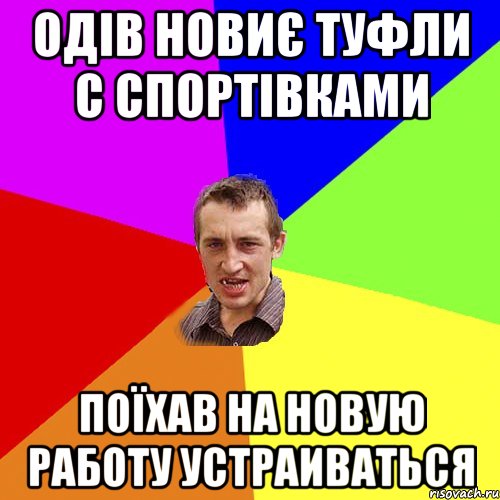 ОДІВ НОВИЄ ТУФЛИ С СПОРТІВКАМИ

ПОЇХАВ НА НОВУЮ РАБОТУ УСТРАИВАТЬСЯ

risovach.ru